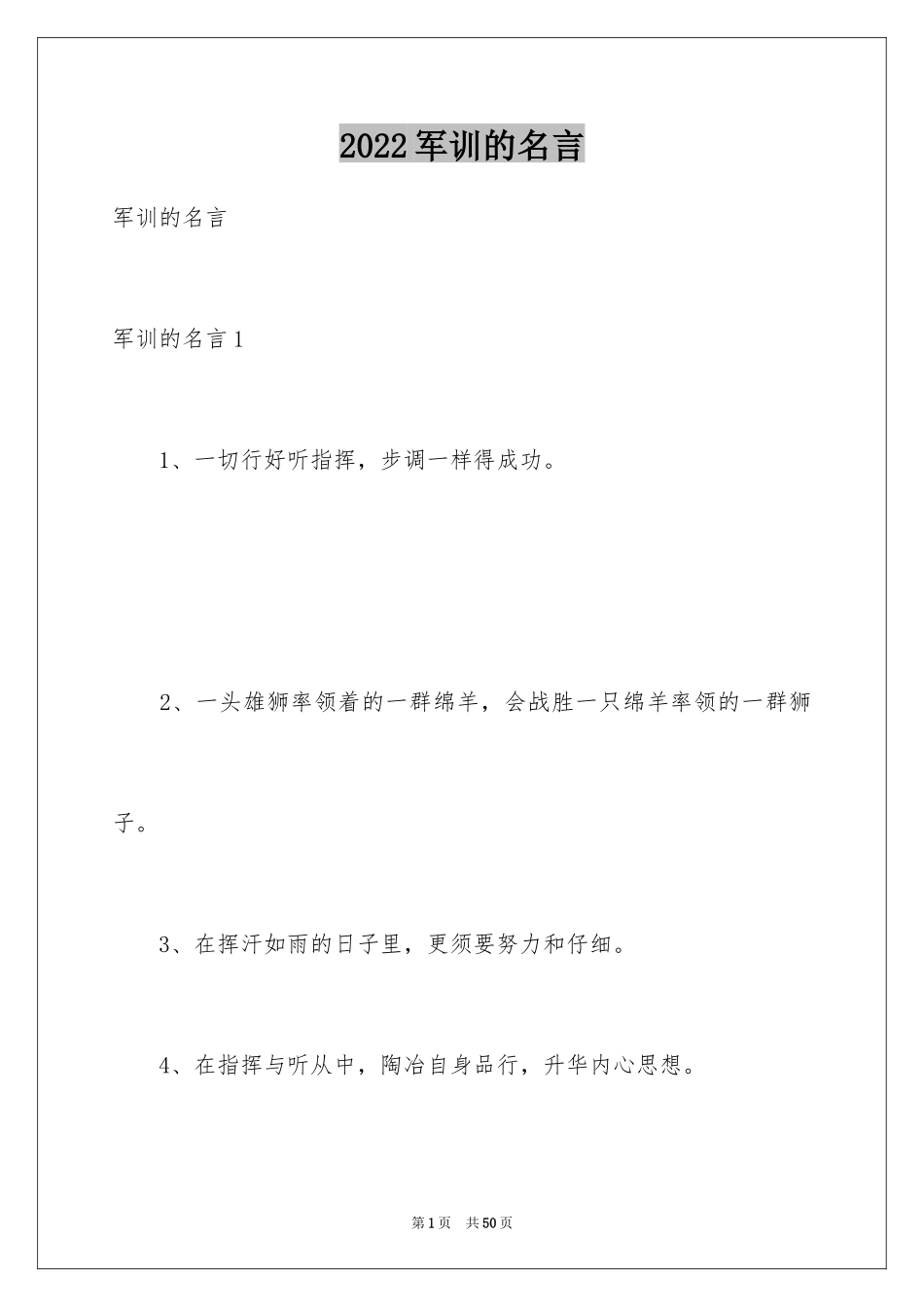 2022军训的名言

军训的名言

军训的名言1

1、一切行好听指挥，步调一样得成功。

2、一头雄狮率领着的一群绵羊，会战胜一只绵羊率领的一群狮子。

3、在挥汗如雨的日子里，更须要努力和仔细。

4、在指挥与听从中，陶冶自身品行，升华内心思想。

第1页 共50页